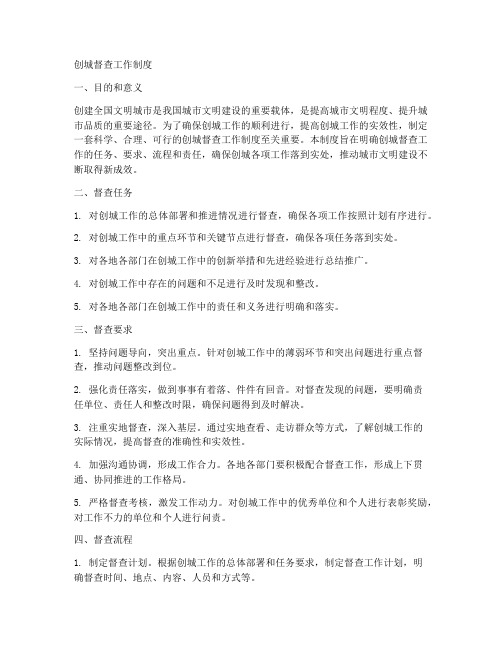 创城督查工作制度

一、目的和意义

创建全国文明城市是我国城市文明建设的重要载体，是提高城市文明程度、提升城市品质的重要途径。为了确保创城工作的顺利进行，提高创城工作的实效性，制定一套科学、合理、可行的创城督查工作制度至关重要。本制度旨在明确创城督查工作的任务、要求、流程和责任，确保创城各项工作落到实处，推动城市文明建设不断取得新成效。

二、督查任务

1. 对创城工作的总体部署和推进情况进行督查，确保各项工作按照计划有序进行。

2. 对创城工作中的重点环节和关键节点进行督查，确保各项任务落到实处。

3. 对各地各部门在创城工作中的创新举措和先进经验进行总结推广。

4. 对创城工作中存在的问题和不足进行及时发现和整改。

5. 对各地各部门在创城工作中的责任和义务进行明确和落实。

三、督查要求

1. 坚持问题导向，突出重点。针对创城工作中的薄弱环节和突出问题进行重点督查，推动问题整改到位。

2. 强化责任落实，做到事事有着落、件件有回音。对督查发现的问题，要明确责任单位、责任人和整改时限，确保问题得到及时解决。

3. 注重实地督查，深入基层。通过实地查看、走访群众等方式，了解创城工作的实际情况，提高督查的准确性和实效性。

4. 加强沟通协调，形成工作合力。各地各部门要积极配合督查工作，形成上下贯通、协同推进的工作格局。

5. 严格督查考核，激发工作动力。对创城工作中的优秀单位和个人进行表彰奖励，对工作不力的单位和个人进行问责。

四、督查流程

1. 制定督查计划。根据创城工作的总体部署和任务要求，制定督查工作计划，明确督查时间、地点、内容、人员和方式等。